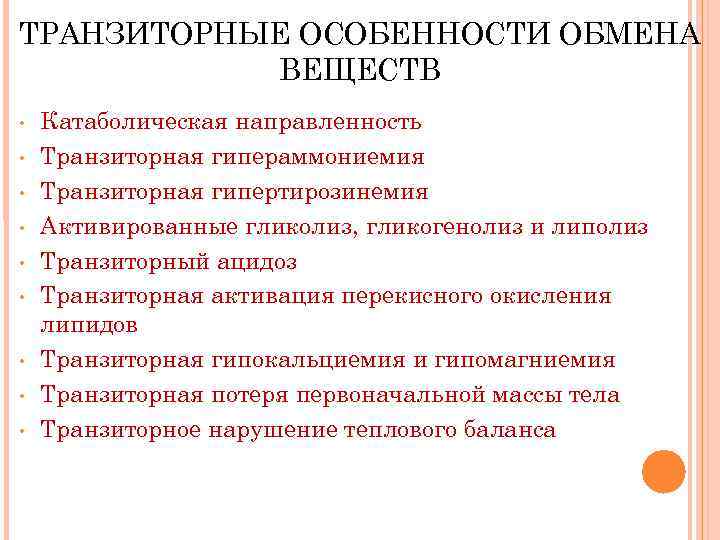 ТРАНЗИТОРНЫЕ ОСОБЕННОСТИ ОБМЕНА ВЕЩЕСТВ

• Катаболическая направленность
• Транзиторная гипераммониемия
• Транзиторная гипертирозинемия
• Активированные гликолиз, гликогенолиз и липолиз
• Транзиторный ацидоз
• Транзиторная активация перекисного окисления липидов
• Транзиторная гипокальциемия и гипомагниемия
• Транзиторная потеря первоначальной массы тела
• Транзиторное нарушение теплового баланса